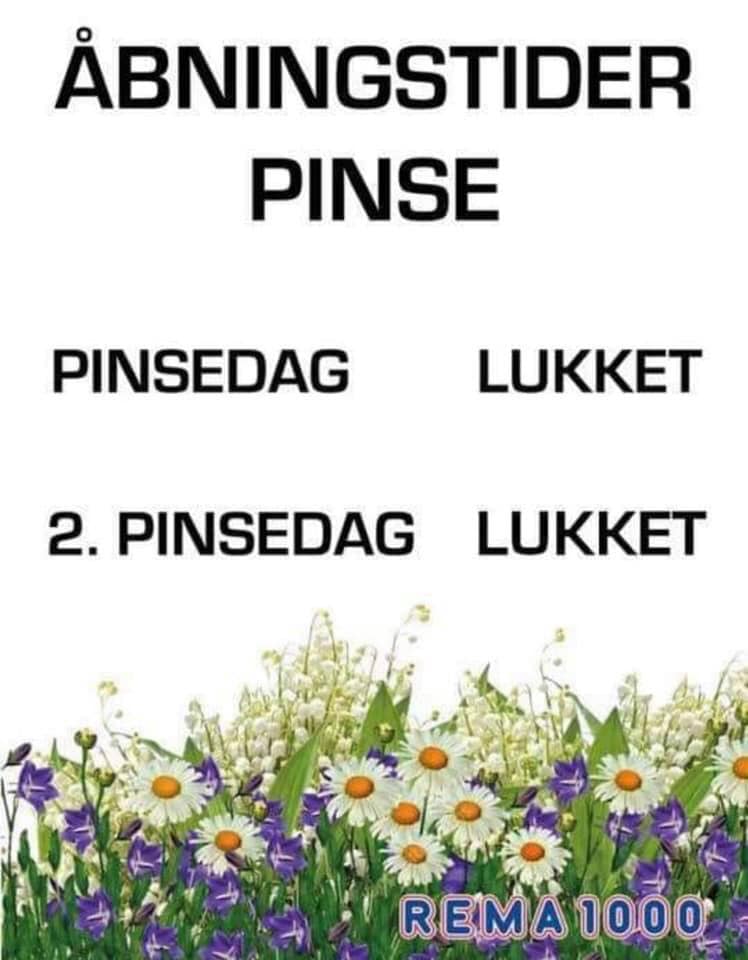 ÅBNINGSTIDER
PINSE

PINSEDAG LUKKET

2. PINSEDAG LUKKET

REMA 1000